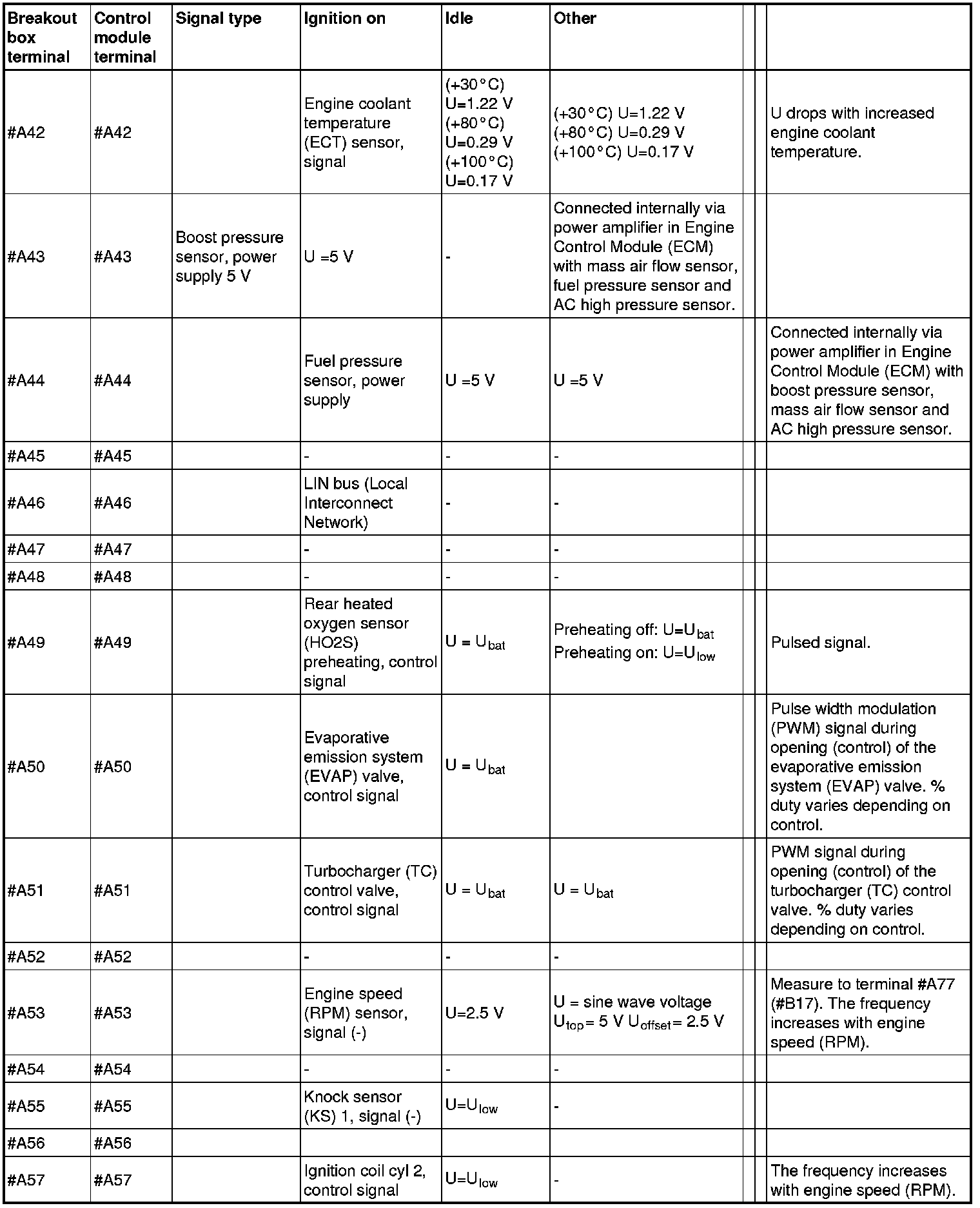 | Breakout box terminal | Control module terminal | Signal type | Ignition on | Idle | Other | | | |
|---|---|---|---|---|---|---|---|---|
| #A42 | #A42 | | Engine coolant temperature (ECT) sensor, signal | (+30°C) U=1.22 V (+80°C) U=0.29 V (+100°C) U=0.17 V | (+30°C) U=1.22 V (+80°C) U=0.29 V (+100°C) U=0.17 V | | | U drops with increased engine coolant temperature. |
| #A43 | #A43 | Boost pressure sensor, power supply 5 V | U =5 V | - | Connected internally via power amplifier in Engine Control Module (ECM) with mass air flow sensor, fuel pressure sensor and AC high pressure sensor. | | | |
| #A44 | #A44 | | Fuel pressure sensor, power supply | U =5 V | U =5 V | | | Connected internally via power amplifier in Engine Control Module (ECM) with boost pressure sensor, mass air flow sensor and AC high pressure sensor. |
| #A45 | #A45 | | - | - | - | | | |
| #A46 | #A46 | | LIN bus (Local Interconnect Network) | - | - | | | |
| #A47 | #A47 | | - | - | - | | | |
| #A48 | #A48 | | - | - | - | | | |
| #A49 | #A49 | | Rear heated oxygen sensor (HO2S) preheating, control signal | U = $U_{bat}$ | Preheating off: U=$U_{bat}$ Preheating on: U=$U_{low}$ | | | Pulsed signal. |
| #A50 | #A50 | | Evaporative emission system (EVAP) valve, control signal | U = $U_{bat}$ | | | | Pulse width modulation (PWM) signal during opening (control) of the evaporative emission system (EVAP) valve. % duty varies depending on control. |
| #A51 | #A51 | | Turbocharger (TC) control valve, control signal | U = $U_{bat}$ | U = $U_{bat}$ | | | PWM signal during opening (control) of the turbocharger (TC) control valve. % duty varies depending on control. |
| #A52 | #A52 | | - | - | - | | | |
| #A53 | #A53 | | Engine speed (RPM) sensor, signal (-) | U=2.5 V | U = sine wave voltage $U_{top}$= 5 V $U_{offset}$= 2.5 V | | | Measure to terminal #A77 (#B17). The frequency increases with engine speed (RPM). |
| #A54 | #A54 | | - | - | - | | | |
| #A55 | #A55 | | Knock sensor (KS) 1, signal (-) | U=$U_{low}$ | - | | | |
| #A56 | #A56 | | | | | | | |
| #A57 | #A57 | | Ignition coil cyl 2, control signal | U=$U_{low}$ | - | | | The frequency increases with engine speed (RPM). |